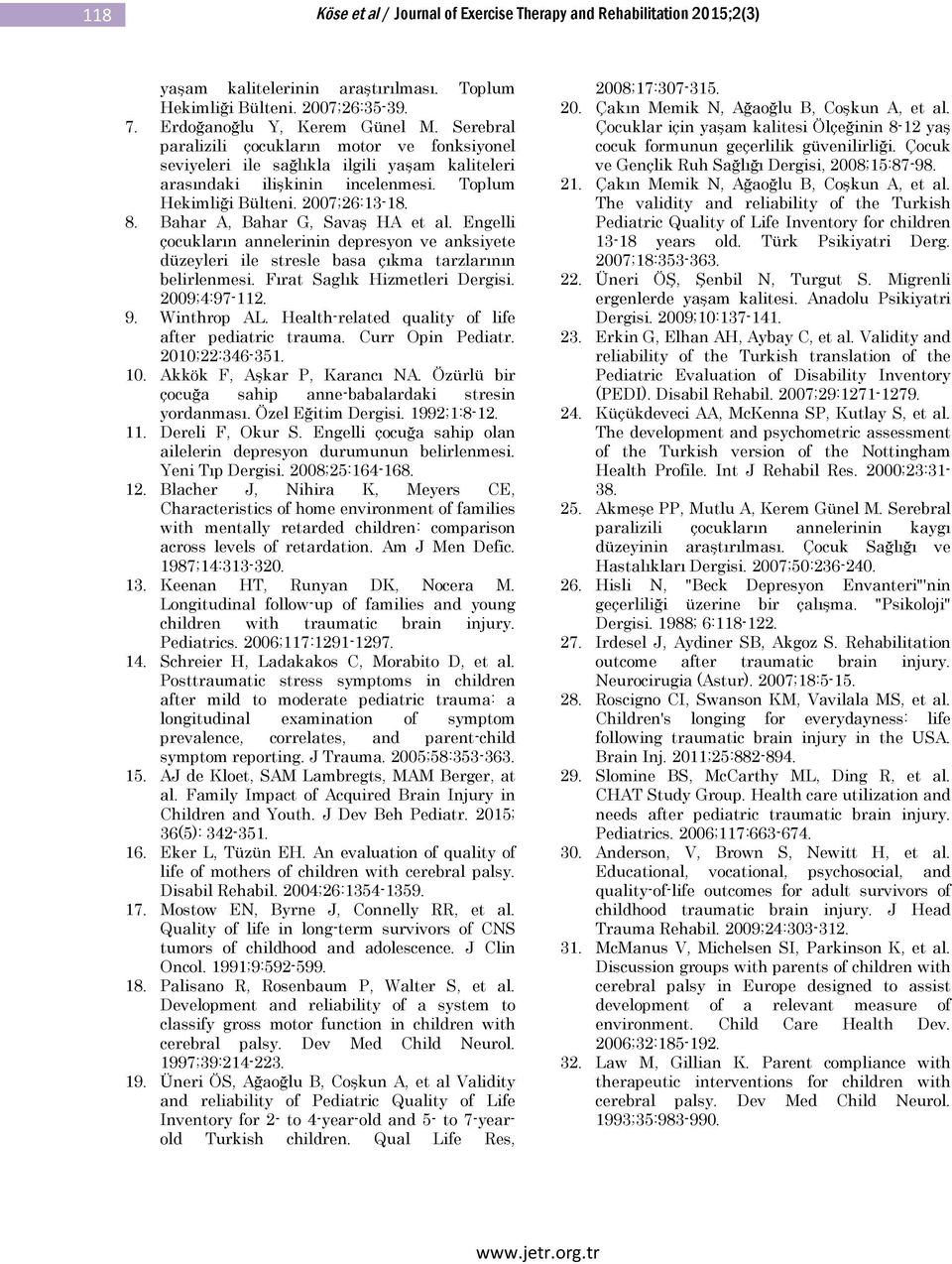 118

Köse et al / Journal of Exercise Therapy and Rehabilitation 2015;2(3)

yaşam kalitelerinin araştırılması. Toplum Hekimliği Bülteni. 2007;26:35-39.

7. Erdoğanoğlu Y, Kerem Günel M. Serebral paralizili çocukların motor ve fonksiyonel seviyeleri ile sağlıkla ilgili yaşam kaliteleri arasındaki ilişkinin incelenmesi. Toplum Hekimliği Bülteni. 2007;26:13-18.

8. Bahar A, Bahar G, Savaş HA et al. Engelli çocukların annelerinin depresyon ve anksiyete düzeyleri ile stresle basa çıkma tarzlarının belirlenmesi. Fırat Saglık Hizmetleri Dergisi. 2009;4:97-112.

9. Winthrop AL. Health-related quality of life after pediatric trauma. Curr Opin Pediatr. 2010;22:346-351.

10. Akkök F, Aşkar P, Karancı NA. Özürlü bir çocuğa sahip anne-babalardaki stresin yordanması. Özel Eğitim Dergisi. 1992;1:8-12.

11. Dereli F, Okur S. Engelli çocuğa sahip olan ailelerin depresyon durumunun belirlenmesi. Yeni Tıp Dergisi. 2008;25:164-168.

12. Blacher J, Nihira K, Meyers CE, Characteristics of home environment of families with mentally retarded children: comparison across levels of retardation. Am J Men Defic. 1987;14:313-320.

13. Keenan HT, Runyan DK, Nocera M. Longitudinal follow-up of families and young children with traumatic brain injury. Pediatrics. 2006;117:1291-1297.

14. Schreier H, Ladakakos C, Morabito D, et al. Posttraumatic stress symptoms in children after mild to moderate pediatric trauma: a longitudinal examination of symptom prevalence, correlates, and parent-child symptom reporting. J Trauma. 2005;58:353-363.

15. AJ de Kloet, SAM Lambregts, MAM Berger, at al. Family Impact of Acquired Brain Injury in Children and Youth. J Dev Beh Pediatr. 2015; 36(5): 342-351.

16. Eker L, Tüzün EH. An evaluation of quality of life of mothers of children with cerebral palsy. Disabil Rehabil. 2004;26:1354-1359.

17. Mostow EN, Byrne J, Connelly RR, et al. Quality of life in long-term survivors of CNS tumors of childhood and adolescence. J Clin Oncol. 1991;9:592-599.

18. Palisano R, Rosenbaum P, Walter S, et al. Development and reliability of a system to classify gross motor function in children with cerebral palsy. Dev Med Child Neurol. 1997;39:214-223.

19. Üneri ÖS, Ağaoğlu B, Coşkun A, et al Validity and reliability of Pediatric Quality of Life Inventory for 2- to 4-year-old and 5- to 7-year-old Turkish children. Qual Life Res, 2008;17:307-315.

20. Çakın Memik N, Ağaoğlu B, Coşkun A, et al. Çocuklar için yaşam kalitesi Ölçeğinin 8-12 yaş cocuk formunun geçerlilik güvenilirliği. Çocuk ve Gençlik Ruh Sağlığı Dergisi, 2008;15:87-98.

21. Çakın Memik N, Ağaoğlu B, Coşkun A, et al. The validity and reliability of the Turkish Pediatric Quality of Life Inventory for children 13-18 years old. Türk Psikiyatri Derg. 2007;18:353-363.

22. Üneri ÖŞ, Şenbil N, Turgut S. Migrenli ergenlerde yaşam kalitesi. Anadolu Psikiyatri Dergisi. 2009;10:137-141.

23. Erkin G, Elhan AH, Aybay C, et al. Validity and reliability of the Turkish translation of the Pediatric Evaluation of Disability Inventory (PEDI). Disabil Rehabil. 2007;29:1271-1279.

24. Küçükdeveci AA, McKenna SP, Kutlay S, et al. The development and psychometric assessment of the Turkish version of the Nottingham Health Profile. Int J Rehabil Res. 2000;23:31-38.

25. Akmeşe PP, Mutlu A, Kerem Günel M. Serebral paralizili çocukların annelerinin kaygı düzeyinin araştırılması. Çocuk Sağlığı ve Hastalıkları Dergisi. 2007;50:236-240.

26. Hisli N, "Beck Depresyon Envanteri"'nin geçerliliği üzerine bir çalışma. "Psikoloji" Dergisi. 1988; 6:118-122.

27. Irdesel J, Aydiner SB, Akgoz S. Rehabilitation outcome after traumatic brain injury. Neurocirugia (Astur). 2007;18:5-15.

28. Roscigno CI, Swanson KM, Vavilala MS, et al. Children's longing for everydayness: life following traumatic brain injury in the USA. Brain Inj. 2011;25:882-894.

29. Slomine BS, McCarthy ML, Ding R, et al. CHAT Study Group. Health care utilization and needs after pediatric traumatic brain injury. Pediatrics. 2006;117:663-674.

30. Anderson, V, Brown S, Newitt H, et al. Educational, vocational, psychosocial, and quality-of-life outcomes for adult survivors of childhood traumatic brain injury. J Head Trauma Rehabil. 2009;24:303-312.

31. McManus V, Michelsen SI, Parkinson K, et al. Discussion groups with parents of children with cerebral palsy in Europe designed to assist development of a relevant measure of environment. Child Care Health Dev. 2006;32:185-192.

32. Law M, Gillian K. Parent compliance with therapeutic interventions for children with cerebral palsy. Dev Med Child Neurol. 1993;35:983-990.

www.jetr.org.tr